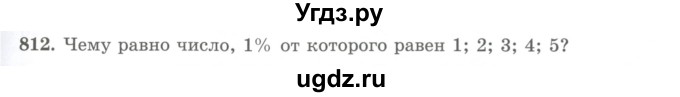 Угдз.ру

812. Чему равно число, 1% от которого равен 1; 2; 3; 4; 5?

ugdz.ru